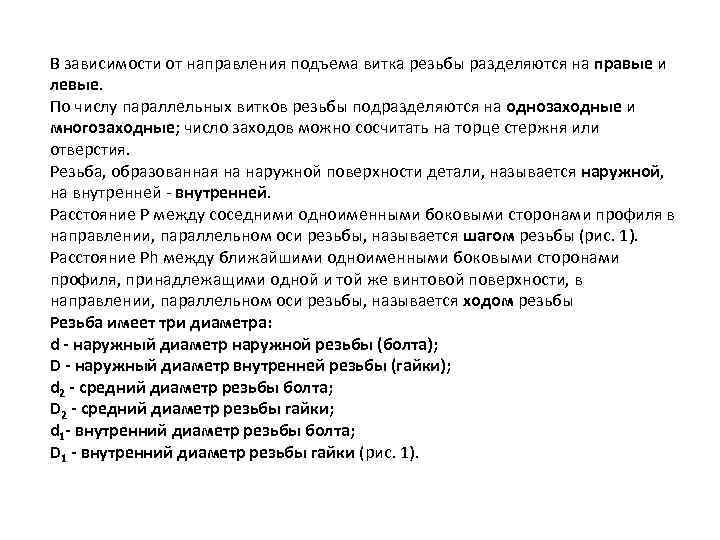 В зависимости от направления подъема витка резьбы разделяются на правые и левые.
По числу параллельных витков резьбы подразделяются на однозаходные и многозаходные; число заходов можно сосчитать на торце стержня или отверстия.
Резьба, образованная на наружной поверхности детали, называется наружной, на внутренней - внутренней.
Расстояние P между соседними одноименными боковыми сторонами профиля в направлении, параллельном оси резьбы, называется шагом резьбы (рис. 1).
Расстояние Ph между ближайшими одноименными боковыми сторонами профиля, принадлежащими одной и той же винтовой поверхности, в направлении, параллельном оси резьбы, называется ходом резьбы
Резьба имеет три диаметра:
d - наружный диаметр наружной резьбы (болта);
D - наружный диаметр внутренней резьбы (гайки);
$d_2$ - средний диаметр резьбы болта;
$D_2$ - средний диаметр резьбы гайки;
$d_1$- внутренний диаметр резьбы болта;
$D_1$ - внутренний диаметр резьбы гайки (рис. 1).